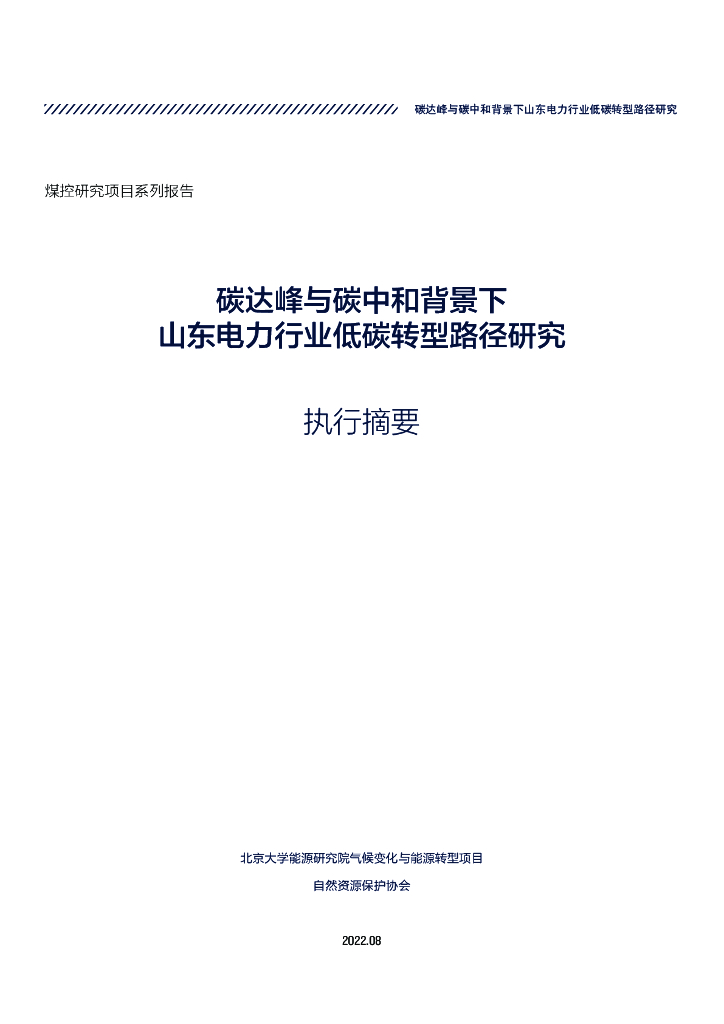 碳达峰与碳中和背景下山东电力行业低碳转型路径研究

煤控研究项目系列报告

碳达峰与碳中和背景下
山东电力行业低碳转型路径研究

执行摘要

北京大学能源研究院气候变化与能源转型项目

自然资源保护协会

2022.08